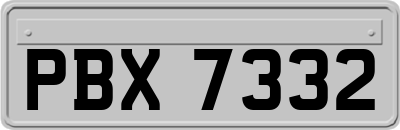 PBX 7332